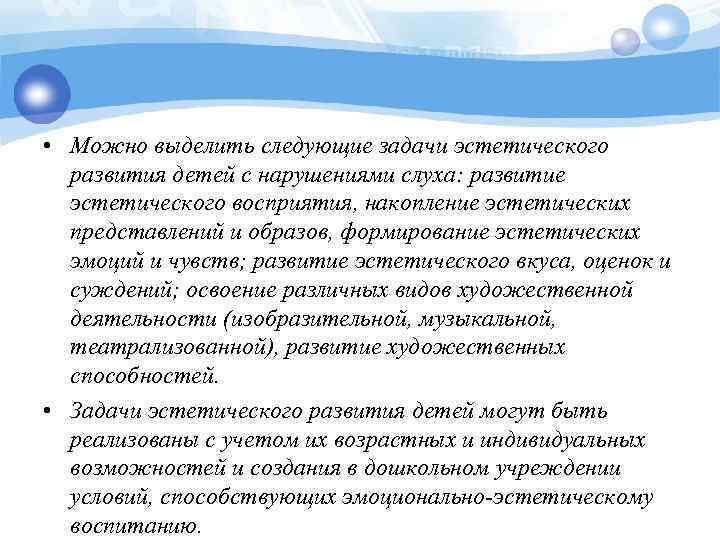 • Можно выделить следующие задачи эстетического развития детей с нарушениями слуха: развитие эстетического восприятия, накопление эстетических представлений и образов, формирование эстетических эмоций и чувств; развитие эстетического вкуса, оценок и суждений; освоение различных видов художественной деятельности (изобразительной, музыкальной, театрализованной), развитие художественных способностей.

• Задачи эстетического развития детей могут быть реализованы с учетом их возрастных и индивидуальных возможностей и создания в дошкольном учреждении условий, способствующих эмоционально-эстетическому воспитанию.